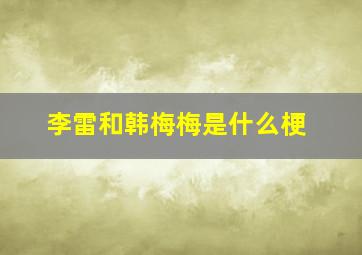 李雷和韩梅梅是什么梗